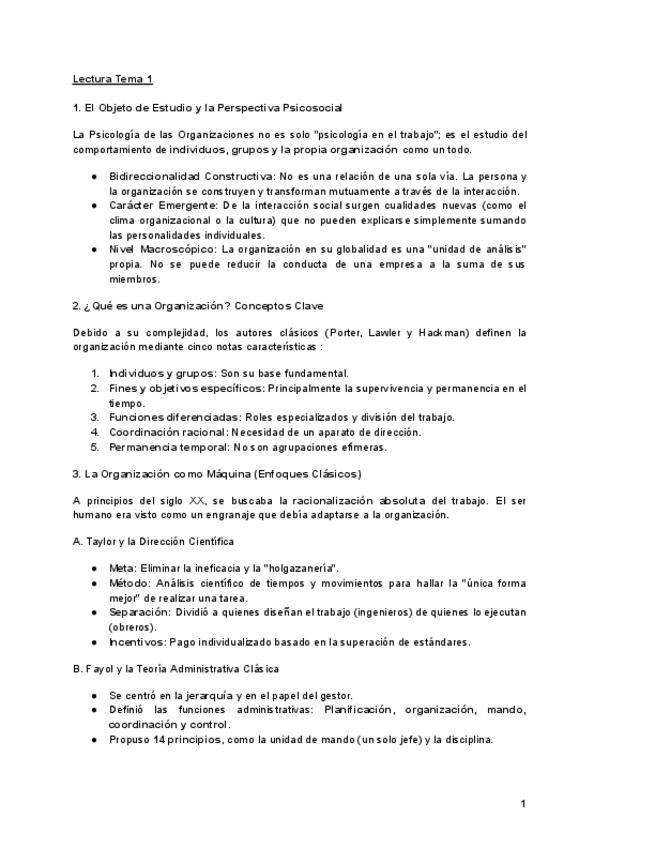 Lectura Tema 1

1. El Objeto de Estudio y la Perspectiva Psicosocial

La Psicología de las Organizaciones no es solo "psicología en el trabajo"; es el estudio del comportamiento de individuos, grupos y la propia organización como un todo.

● Bidireccionalidad Constructiva: No es una relación de una sola vía. La persona y la organización se construyen y transforman mutuamente a través de la interacción.
● Carácter Emergente: De la interacción social surgen cualidades nuevas (como el clima organizacional o la cultura) que no pueden explicarse simplemente sumando las personalidades individuales.
● Nivel Macroscópico: La organización en su globalidad es una "unidad de análisis" propia. No se puede reducir la conducta de una empresa a la suma de sus miembros.

2. ¿Qué es una Organización? Conceptos Clave

Debido a su complejidad, los autores clásicos (Porter, Lawler y Hackman) definen la organización mediante cinco notas características :

1. Individuos y grupos: Son su base fundamental.
2. Fines y objetivos específicos: Principalmente la supervivencia y permanencia en el tiempo.
3. Funciones diferenciadas: Roles especializados y división del trabajo.
4. Coordinación racional: Necesidad de un aparato de dirección.
5. Permanencia temporal: No son agrupaciones efímeras.

3. La Organización como Máquina (Enfoques Clásicos)

A principios del siglo XX, se buscaba la racionalización absoluta del trabajo. El ser humano era visto como un engranaje que debía adaptarse a la organización.

A. Taylor y la Dirección Científica

● Meta: Eliminar la ineficacia y la "holgazanería".
● Método: Análisis científico de tiempos y movimientos para hallar la "única forma mejor" de realizar una tarea.
● Separación: Dividió a quienes diseñan el trabajo (ingenieros) de quienes lo ejecutan (obreros).
● Incentivos: Pago individualizado basado en la superación de estándares.

B. Fayol y la Teoría Administrativa Clásica

● Se centró en la jerarquía y en el papel del gestor.
● Definió las funciones administrativas: Planificación, organización, mando, coordinación y control.
● Propuso 14 principios, como la unidad de mando (un solo jefe) y la disciplina.

1